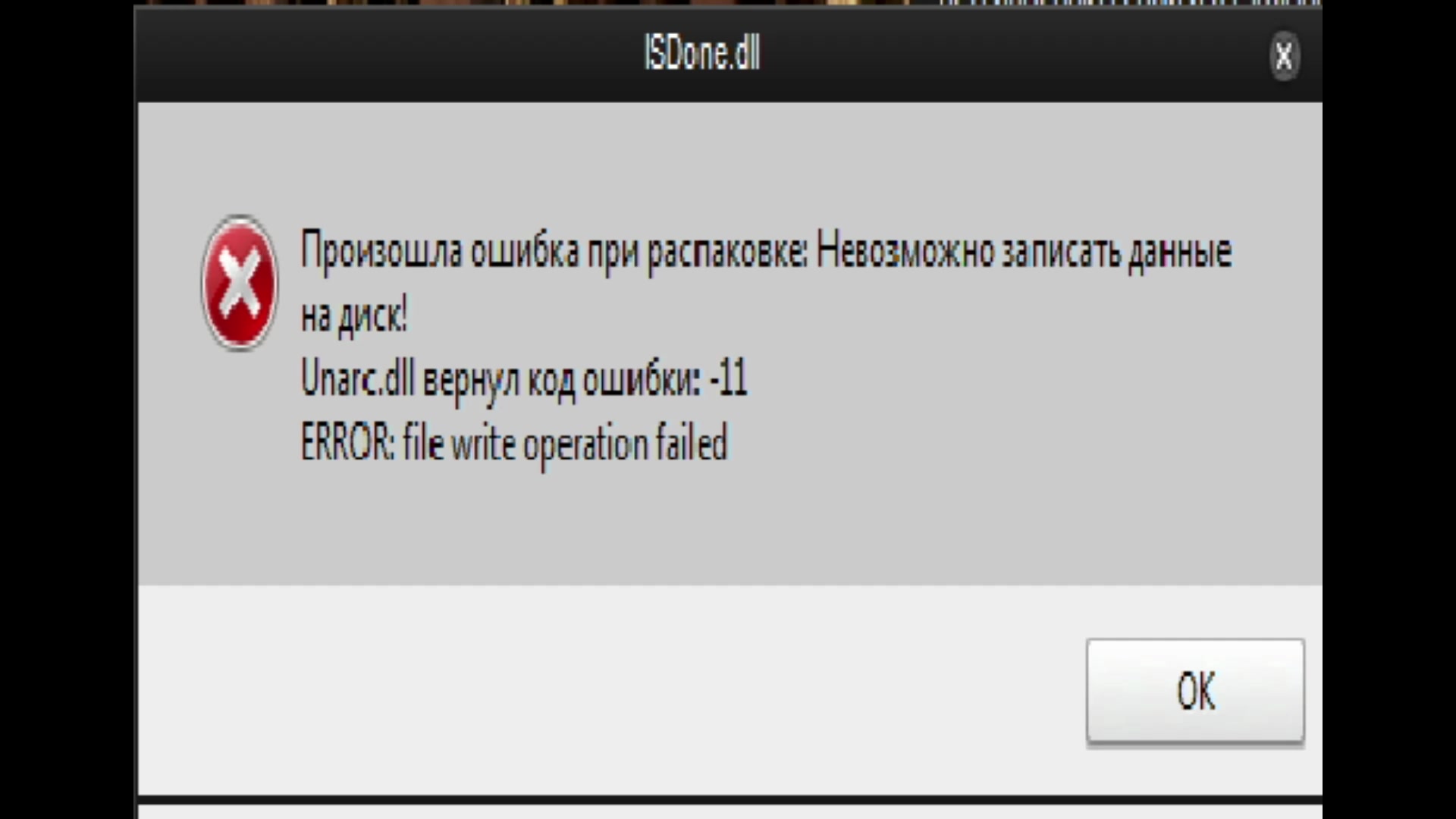 ISDone.dll

X

Произошла ошибка при распаковке: Невозможно записать данные на диск!
Unarc.dll вернул код ошибки: -11
ERROR: file write operation failed

OK